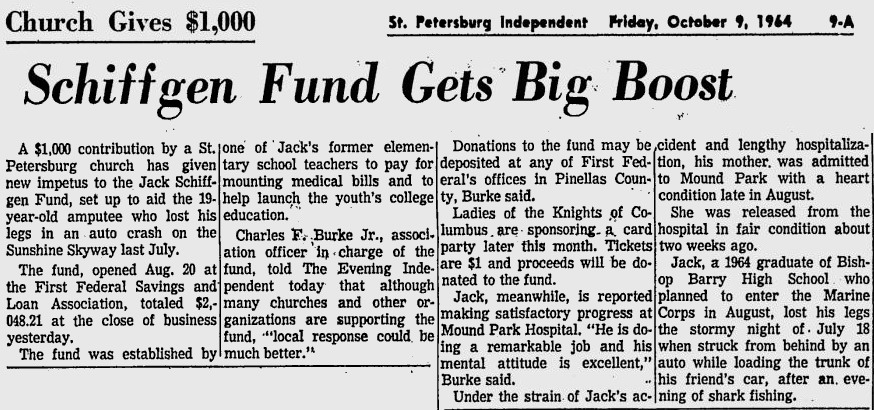 Church Gives $1,000

St. Petersburg Independent Friday, October 9, 1964 9-A

Schiffgen Fund Gets Big Boost

A $1,000 contribution by a St. Petersburg church has given new impetus to the Jack Schiffgen Fund, set up to aid the 19-year-old amputee who lost his legs in an auto crash on the Sunshine Skyway last July.

The fund, opened Aug. 20 at the First Federal Savings and Loan Association, totaled $2,048.21 at the close of business yesterday.

The fund was established by one of Jack's former elementary school teachers to pay for mounting medical bills and to help launch the youth's college education.

Charles F. Burke Jr., association officer in charge of the fund, told The Evening Independent today that although many churches and other organizations are supporting the fund, "local response could be much better."

Donations to the fund may be deposited at any of First Federal's offices in Pinellas County, Burke said.

Ladies of the Knights of Columbus are sponsoring a card party later this month. Tickets are $1 and proceeds will be donated to the fund.

Jack, meanwhile, is reported making satisfactory progress at Mound Park Hospital. "He is doing a remarkable job and his mental attitude is excellent," Burke said.

Under the strain of Jack's accident and lengthy hospitalization, his mother was admitted to Mound Park with a heart condition late in August.

She was released from the hospital in fair condition about two weeks ago.

Jack, a 1964 graduate of Bishop Barry High School who planned to enter the Marine Corps in August, lost his legs the stormy night of July 18 when struck from behind by an auto while loading the trunk of his friend's car, after an evening of shark fishing.